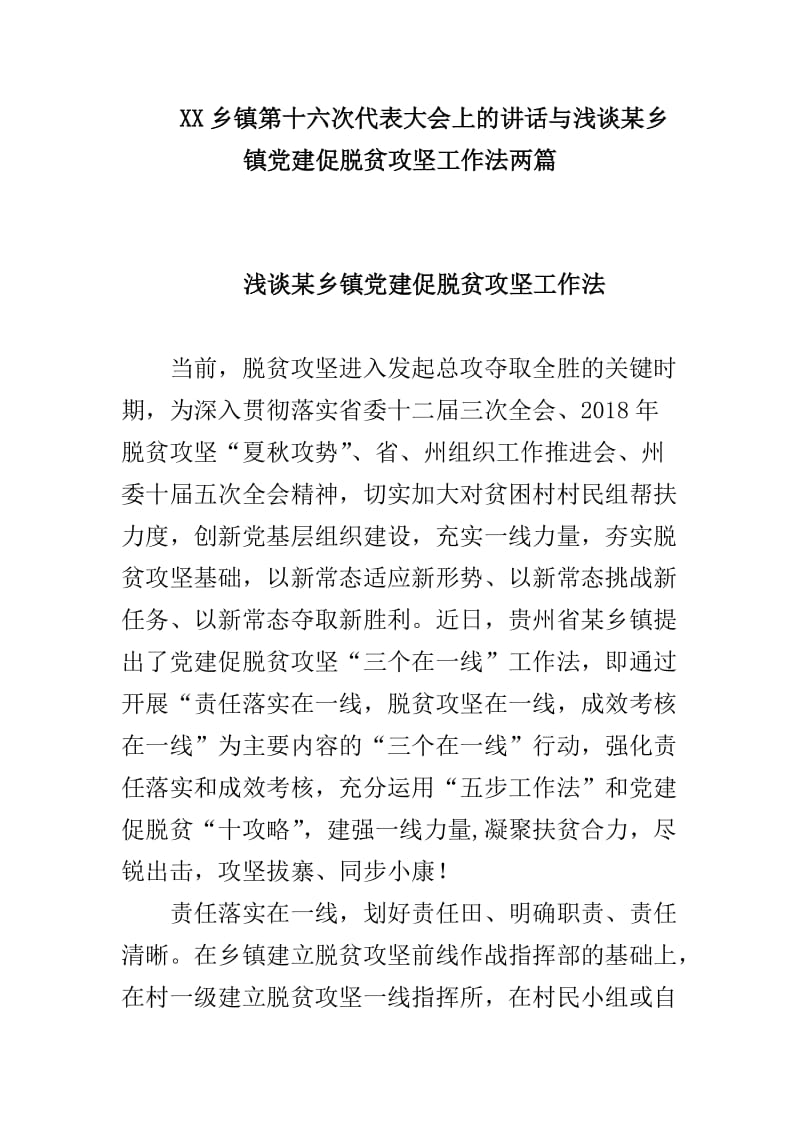 XX 乡镇第十六次代表大会上的讲话与浅谈某乡镇党建促脱贫攻坚工作法两篇

浅谈某乡镇党建促脱贫攻坚工作法

当前，脱贫攻坚进入发起总攻夺取全胜的关键时期，为深入贯彻落实省委十二届三次全会、2018 年脱贫攻坚“夏秋攻势”、省、州组织工作推进会、州委十届五次全会精神，切实加大对贫困村村民组帮扶力度，创新党基层组织建设，充实一线力量，夯实脱贫攻坚基础，以新常态适应新形势、以新常态挑战新任务、以新常态夺取新胜利。近日，贵州省某乡镇提出了党建促脱贫攻坚“三个在一线”工作法，即通过开展“责任落实在一线，脱贫攻坚在一线，成效考核在一线”为主要内容的“三个在一线”行动，强化责任落实和成效考核，充分运用“五步工作法”和党建促脱贫“十攻略”，建强一线力量,凝聚扶贫合力，尽锐出击，攻坚拔寨、同步小康！

责任落实在一线，划好责任田、明确职责、责任清晰。在乡镇建立脱贫攻坚前线作战指挥部的基础上，在村一级建立脱贫攻坚一线指挥所，在村民小组或自